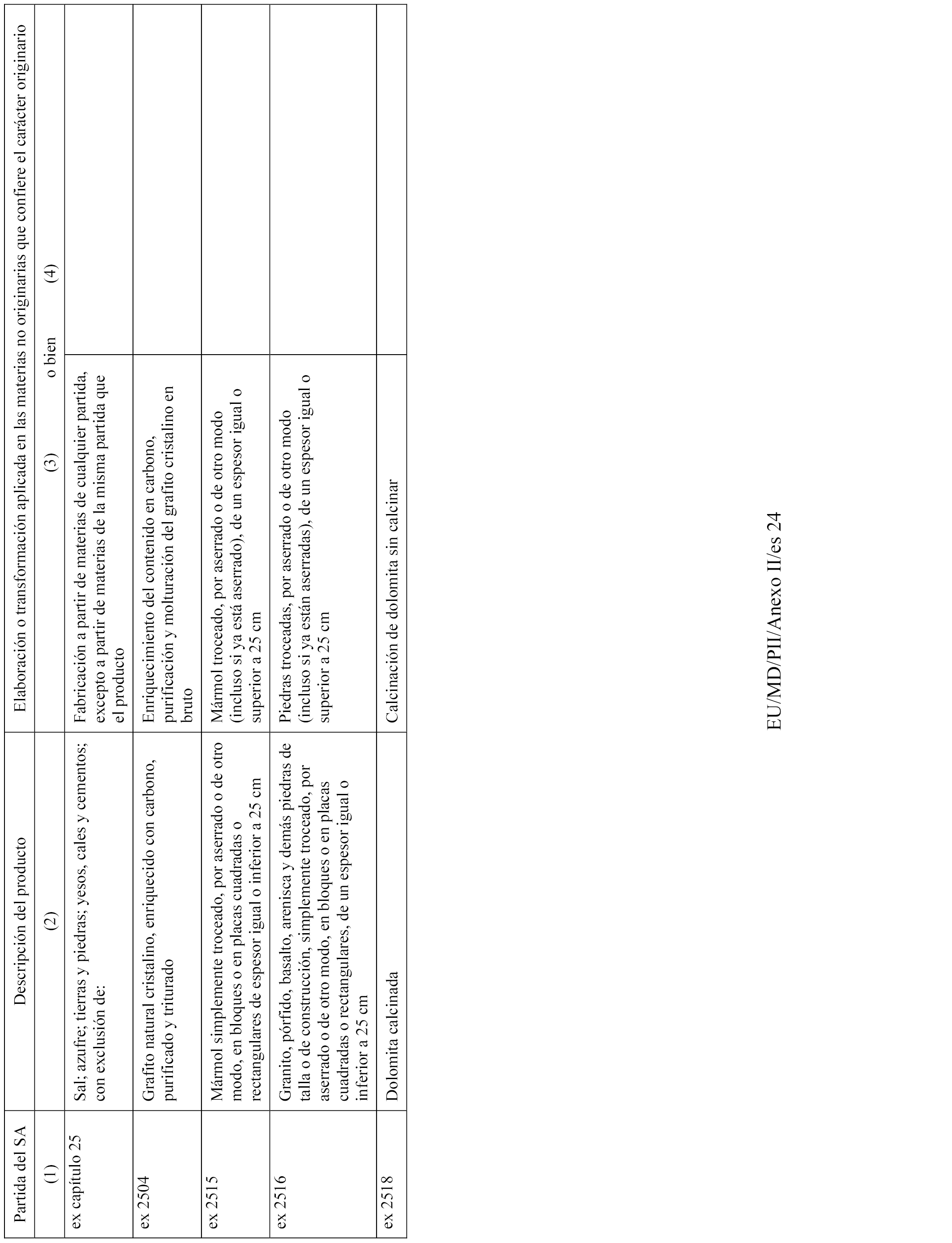 | Partida del SA | Descripción del producto | Elaboración o transformación aplicada en las materias no originarias que confiere el carácter originario | |
|---|---|---|---|
| (1) | (2) | (3) o bien | (4) |
| ex capítulo 25 | Sal; azufre; tierras y piedras; yesos, cales y cementos; con exclusión de: | Fabricación a partir de materias de cualquier partida, excepto a partir de materias de la misma partida que el producto | |
| ex 2504 | Grafito natural cristalino, enriquecido con carbono, purificado y triturado | Enriquecimiento del contenido en carbono, purificación y molturación del grafito cristalino en bruto | |
| ex 2515 | Mármol simplemente troceado, por aserrado o de otro modo, en bloques o en placas cuadradas o rectangulares de espesor igual o inferior a 25 cm | Mármol troceado, por aserrado o de otro modo (incluso si ya está aserrado), de un espesor igual o superior a 25 cm | |
| ex 2516 | Granito, pórfido, basalto, arenisca y demás piedras de talla o de construcción, simplemente troceado, por aserrado o de otro modo, en bloques o en placas cuadradas o rectangulares, de un espesor igual o inferior a 25 cm | Piedras troceadas, por aserrado o de otro modo (incluso si ya están aserradas), de un espesor igual o superior a 25 cm | |
| ex 2518 | Dolomita calcinada | Calcinación de dolomita sin calcinar | |

EU/MD/PII/Anexo II/es 24